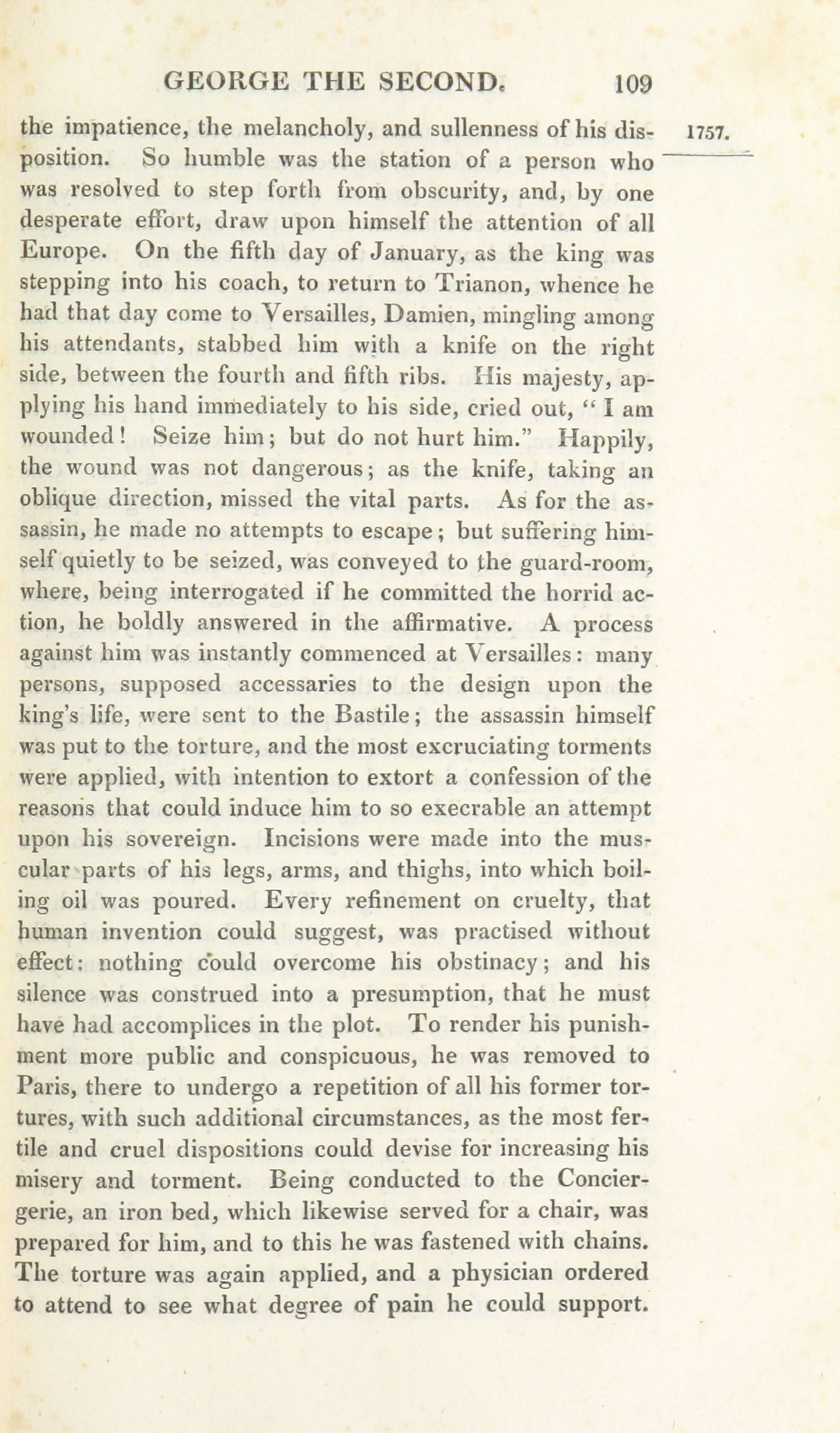 GEORGE THE SECOND. 109

1757.

the impatience, the melancholy, and sullenness of his disposition. So humble was the station of a person who was resolved to step forth from obscurity, and, by one desperate effort, draw upon himself the attention of all Europe. On the fifth day of January, as the king was stepping into his coach, to return to Trianon, whence he had that day come to Versailles, Damien, mingling among his attendants, stabbed him with a knife on the right side, between the fourth and fifth ribs. His majesty, applying his hand immediately to his side, cried out, "I am wounded! Seize him; but do not hurt him." Happily, the wound was not dangerous; as the knife, taking an oblique direction, missed the vital parts. As for the assassin, he made no attempts to escape; but suffering himself quietly to be seized, was conveyed to the guard-room, where, being interrogated if he committed the horrid action, he boldly answered in the affirmative. A process against him was instantly commenced at Versailles: many persons, supposed accessaries to the design upon the king's life, were sent to the Bastile; the assassin himself was put to the torture, and the most excruciating torments were applied, with intention to extort a confession of the reasons that could induce him to so execrable an attempt upon his sovereign. Incisions were made into the muscular parts of his legs, arms, and thighs, into which boiling oil was poured. Every refinement on cruelty, that human invention could suggest, was practised without effect: nothing could overcome his obstinacy; and his silence was construed into a presumption, that he must have had accomplices in the plot. To render his punishment more public and conspicuous, he was removed to Paris, there to undergo a repetition of all his former tortures, with such additional circumstances, as the most fertile and cruel dispositions could devise for increasing his misery and torment. Being conducted to the Conciergerie, an iron bed, which likewise served for a chair, was prepared for him, and to this he was fastened with chains. The torture was again applied, and a physician ordered to attend to see what degree of pain he could support.